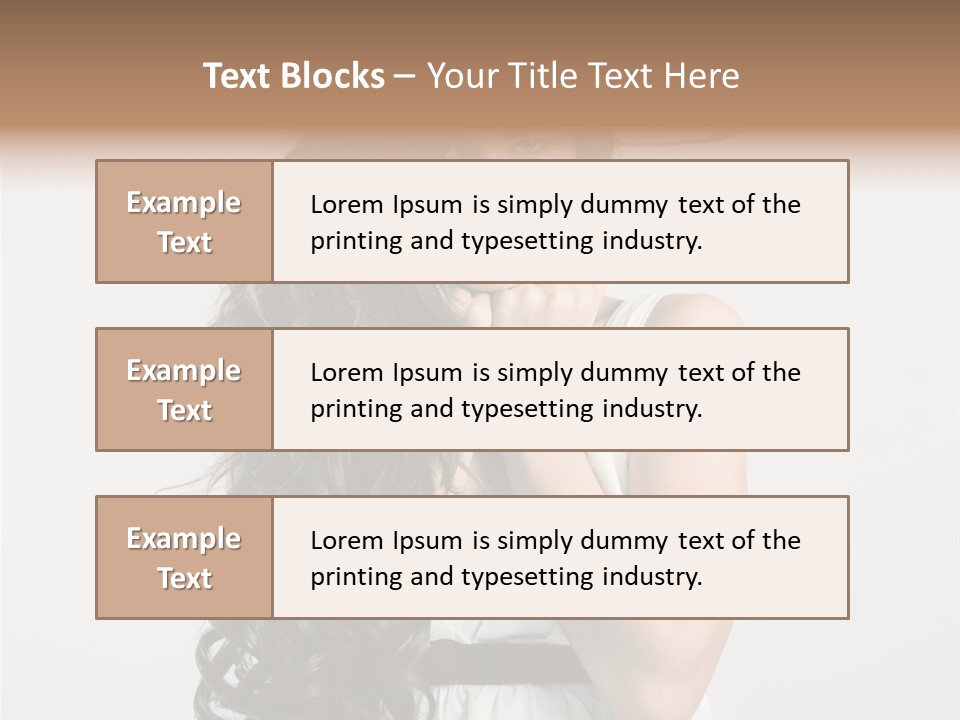 Text Blocks – Your Title Text Here

Example Text

Lorem Ipsum is simply dummy text of the printing and typesetting industry.

Example Text

Lorem Ipsum is simply dummy text of the printing and typesetting industry.

Example Text

Lorem Ipsum is simply dummy text of the printing and typesetting industry.